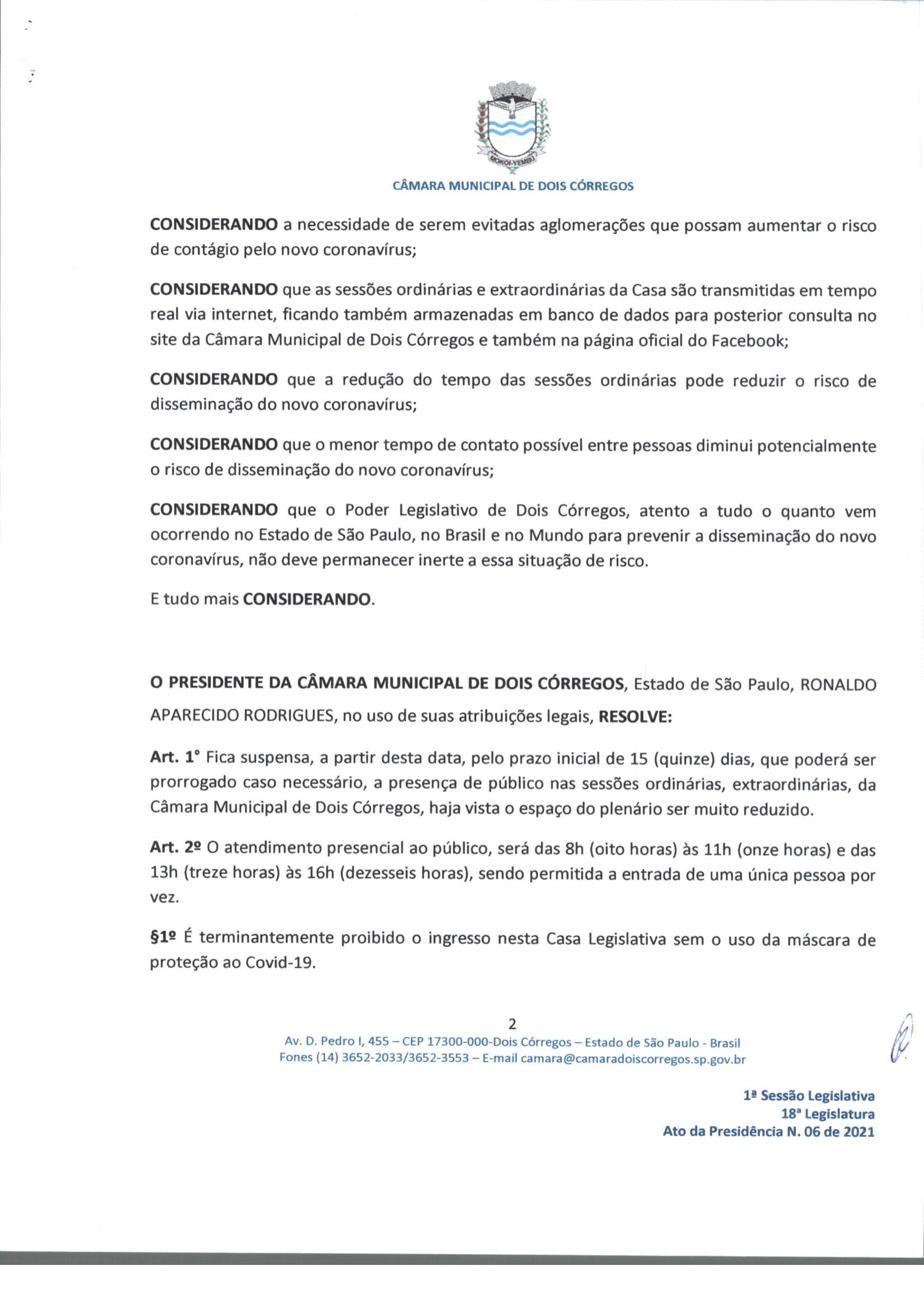 MOKOI-YEMBU

CÂMARA MUNICIPAL DE DOIS CÓRREGOS

CONSIDERANDO a necessidade de serem evitadas aglomerações que possam aumentar o risco de contágio pelo novo coronavírus;

CONSIDERANDO que as sessões ordinárias e extraordinárias da Casa são transmitidas em tempo real via internet, ficando também armazenadas em banco de dados para posterior consulta no site da Câmara Municipal de Dois Córregos e também na página oficial do Facebook;

CONSIDERANDO que a redução do tempo das sessões ordinárias pode reduzir o risco de disseminação do novo coronavírus;

CONSIDERANDO que o menor tempo de contato possível entre pessoas diminui potencialmente o risco de disseminação do novo coronavírus;

CONSIDERANDO que o Poder Legislativo de Dois Córregos, atento a tudo o quanto vem ocorrendo no Estado de São Paulo, no Brasil e no Mundo para prevenir a disseminação do novo coronavírus, não deve permanecer inerte a essa situação de risco.

E tudo mais CONSIDERANDO.

O PRESIDENTE DA CÂMARA MUNICIPAL DE DOIS CÓRREGOS, Estado de São Paulo, RONALDO APARECIDO RODRIGUES, no uso de suas atribuições legais, RESOLVE:

Art. 1° Fica suspensa, a partir desta data, pelo prazo inicial de 15 (quinze) dias, que poderá ser prorrogado caso necessário, a presença de público nas sessões ordinárias, extraordinárias, da Câmara Municipal de Dois Córregos, haja vista o espaço do plenário ser muito reduzido.

Art. 2º O atendimento presencial ao público, será das 8h (oito horas) às 11h (onze horas) e das 13h (treze horas) às 16h (dezesseis horas), sendo permitida a entrada de uma única pessoa por vez.

§1º É terminantemente proibido o ingresso nesta Casa Legislativa sem o uso da máscara de proteção ao Covid-19.

2
Av. D. Pedro I, 455 – CEP 17300-000-Dois Córregos – Estado de São Paulo - Brasil
Fones (14) 3652-2033/3652-3553 – E-mail camara@camaradoiscorregos.sp.gov.br

1ª Sessão Legislativa
18ª Legislatura
Ato da Presidência N. 06 de 2021